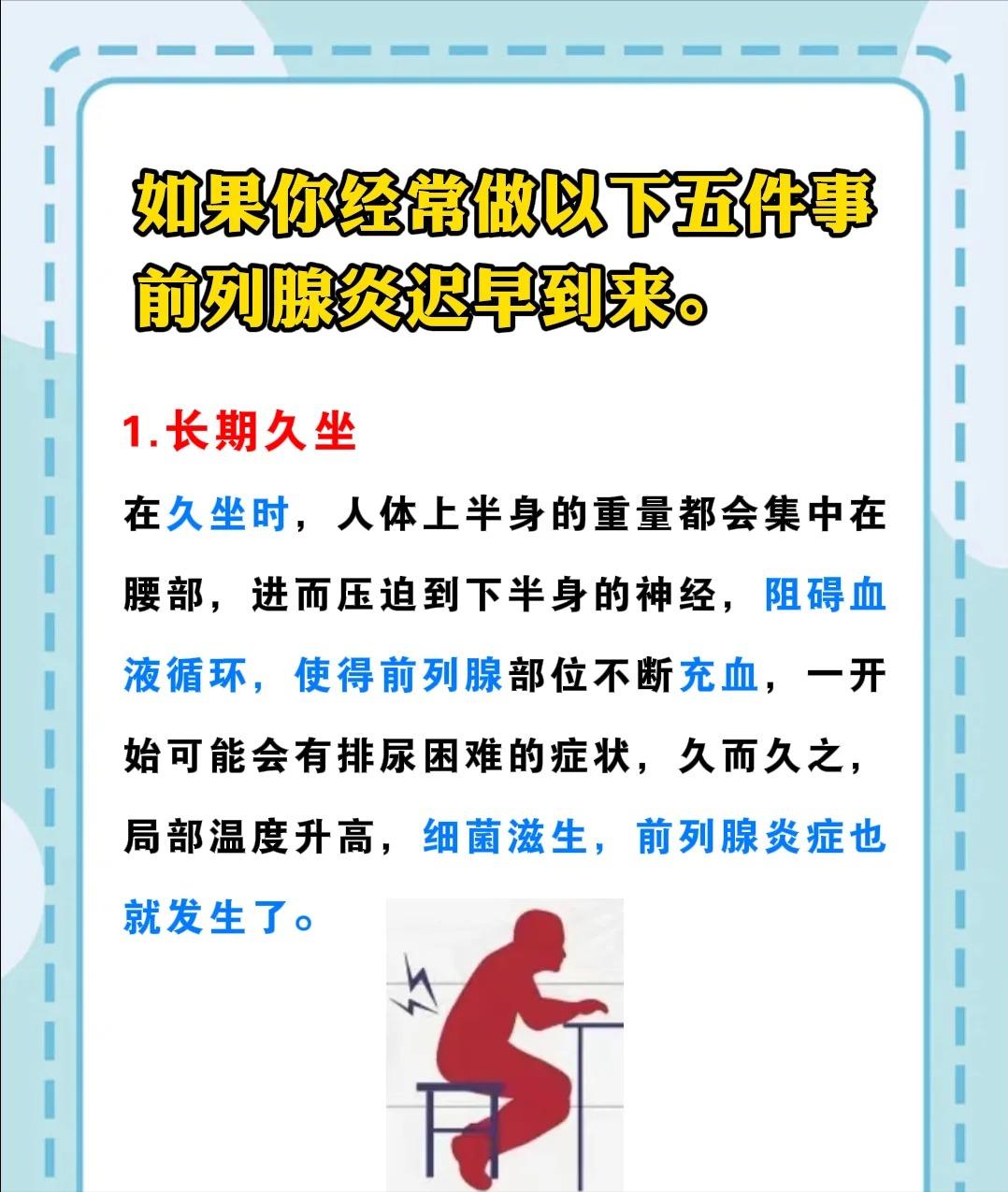 如果你经常做以下五件事
前列腺炎迟早到来。

1.长期久坐

在久坐时，人体上半身的重量都会集中在腰部，进而压迫到下半身的神经，阻碍血液循环，使得前列腺部位不断充血，一开始可能会有排尿困难的症状，久而久之，局部温度升高，细菌滋生，前列腺炎症也就发生了。